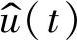 $\hat{u}(t)$